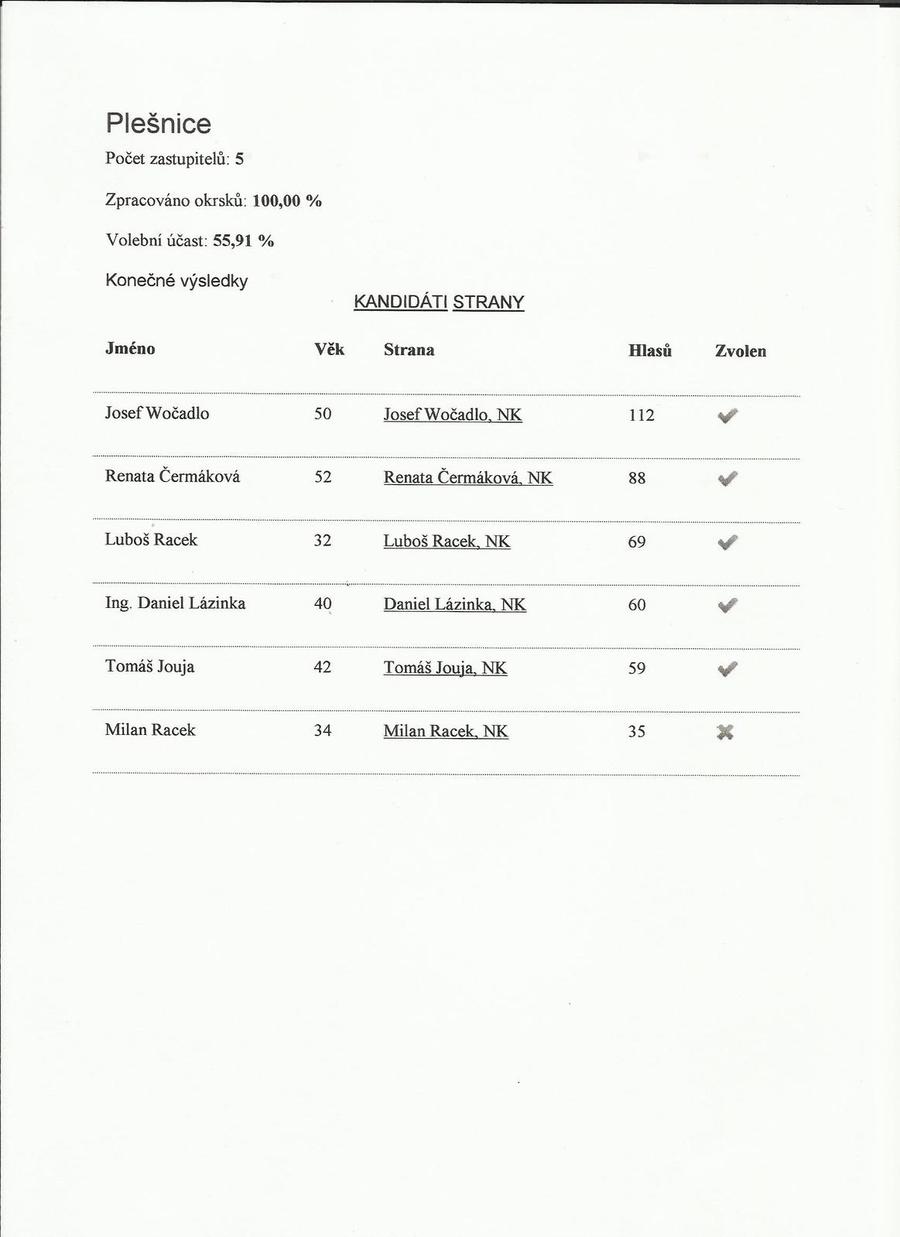 Plešnice

Počet zastupitelů: 5

Zpracováno okrsků: 100,00 %

Volební účast: 55,91 %

Konečné výsledky

KANDIDÁTI STRANY

| Jméno | Věk | Strana | Hlasů | Zvolen |
|---|---|---|---|---|
| Josef Wočadlo | 50 | Josef Wočadlo, NK | 112 | ✔ |
| Renata Čermáková | 52 | Renata Čermáková, NK | 88 | ✔ |
| Luboš Racek | 32 | Luboš Racek, NK | 69 | ✔ |
| Ing. Daniel Lázinka | 40 | Daniel Lázinka, NK | 60 | ✔ |
| Tomáš Jouja | 42 | Tomáš Jouja, NK | 59 | ✔ |
| Milan Racek | 34 | Milan Racek, NK | 35 | ✖ |